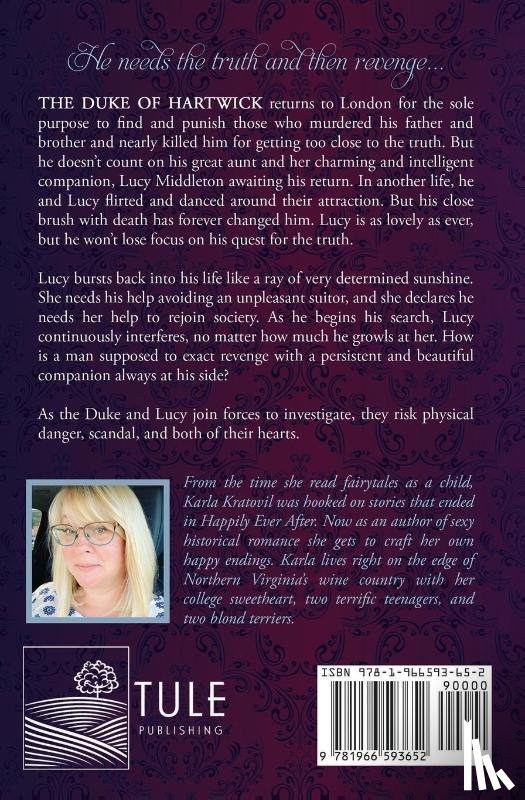 He needs the truth and then revenge...

THE DUKE OF HARTWICK returns to London for the sole purpose to find and punish those who murdered his father and brother and nearly killed him for getting too close to the truth. But he doesn't count on his great aunt and her charming and intelligent companion, Lucy Middleton awaiting his return. In another life, he and Lucy flirted and danced around their attraction. But his close brush with death has forever changed him. Lucy is as lovely as ever, but he won't lose focus on his quest for the truth.

Lucy bursts back into his life like a ray of very determined sunshine. She needs his help avoiding an unpleasant suitor, and she declares he needs her help to rejoin society. As he begins his search, Lucy continuously interferes, no matter how much he growls at her. How is a man supposed to exact revenge with a persistent and beautiful companion always at his side?

As the Duke and Lucy join forces to investigate, they risk physical danger, scandal, and both of their hearts.

From the time she read fairytales as a child, Karla Kratovil was hooked on stories that ended in Happily Ever After. Now as an author of sexy historical romance she gets to craft her own happy endings. Karla lives right on the edge of Northern Virginia's wine country with her college sweetheart, two terrific teenagers, and two blond terriers.

TULE
PUBLISHING

ISBN 978-1-966593-65-2
90000
9 781966 593652